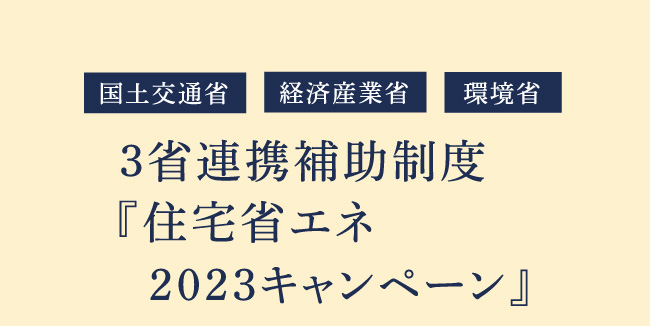 国土交通省 経済産業省 環境省

3省連携補助制度
『住宅省エネ
2023キャンペーン』